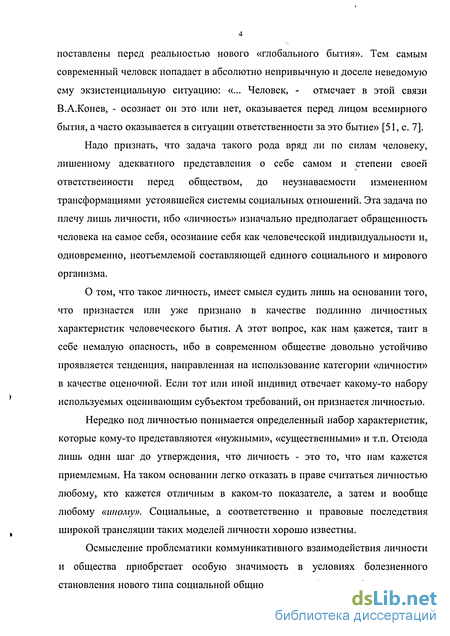 4

поставлены перед реальностью нового «глобального бытия». Тем самым современный человек попадает в абсолютно непривычную и доселе неведомую ему экзистенциальную ситуацию: «... Человек, - отмечает в этой связи В.А.Конев, - осознает он это или нет, оказывается перед лицом всемирного бытия, а часто оказывается в ситуации ответственности за это бытие» [51, с. 7].

Надо признать, что задача такого рода вряд ли по силам человеку, лишенному адекватного представления о себе самом и степени своей ответственности перед обществом, до неузнаваемости измененном трансформациями устоявшейся системы социальных отношений. Эта задача по плечу лишь личности, ибо «личность» изначально предполагает обращенность человека на самое себя, осознание себя как человеческой индивидуальности и, одновременно, неотъемлемой составляющей единого социального и мирового организма.

О том, что такое личность, имеет смысл судить лишь на основании того, что признается или уже признано в качестве подлинно личностных характеристик человеческого бытия. А этот вопрос, как нам кажется, таит в себе немалую опасность, ибо в современном обществе довольно устойчиво проявляется тенденция, направленная на использование категории «личности» в качестве оценочной. Если тот или иной индивид отвечает какому-то набору используемых оценивающим субъектом требований, он признается личностью.

Нередко под личностью понимается определенный набор характеристик, которые кому-то представляются «нужными», «существенными» и т.п. Отсюда лишь один шаг до утверждения, что личность - это то, что нам кажется приемлемым. На таком основании легко отказать в праве считаться личностью любому, кто кажется отличным в каком-то показателе, а затем и вообще любому «иному». Социальные, а соответственно и правовые последствия широкой трансляции таких моделей личности хорошо известны.

Осмысление проблематики коммуникативного взаимодействия личности и общества приобретает особую значимость в условиях болезненного становления нового типа социальной общно

dsLib.net
библиотека диссертаций